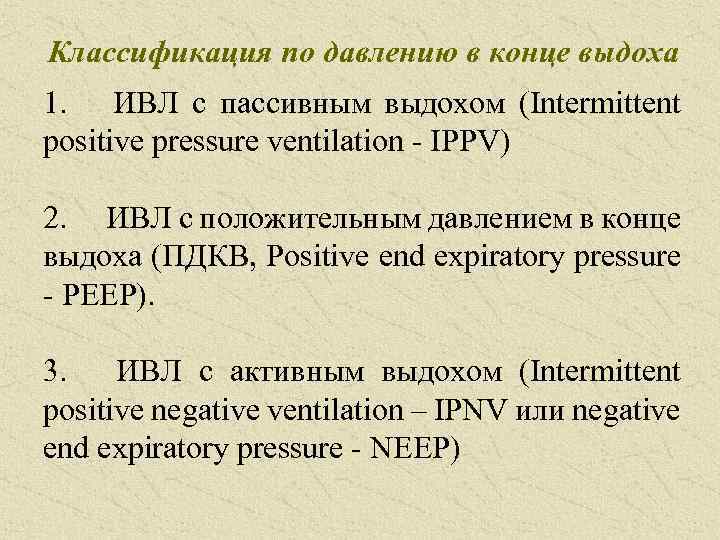 Классификация по давлению в конце выдоха

1. ИВЛ с пассивным выдохом (Intermittent positive pressure ventilation - IPPV)

2. ИВЛ с положительным давлением в конце выдоха (ПДКВ, Positive end expiratory pressure - PEEP).

3. ИВЛ с активным выдохом (Intermittent positive negative ventilation – IPNV или negative end expiratory pressure - NEEP)